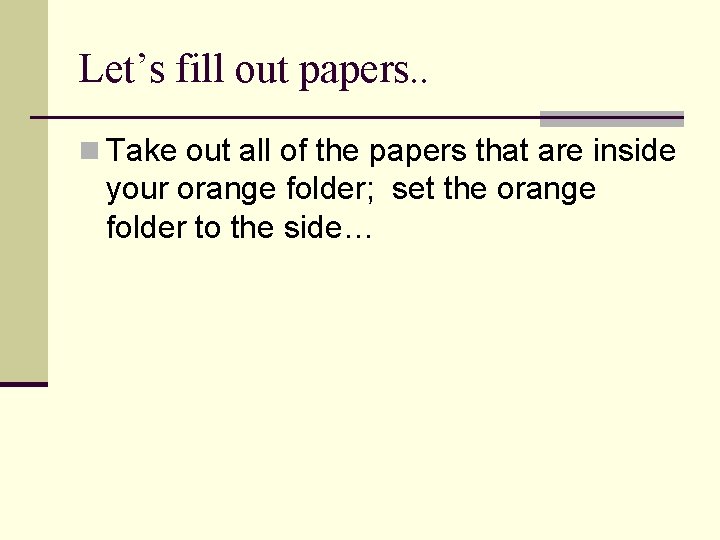 Let’s fill out papers..

Take out all of the papers that are inside your orange folder;  set the orange folder to the side…